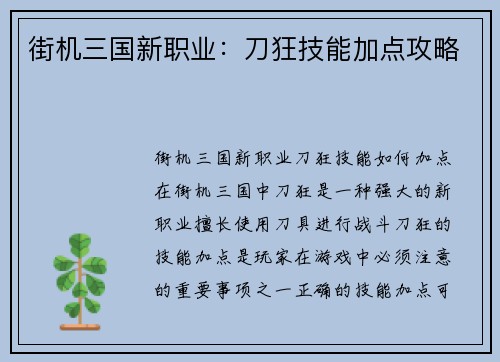 街机三国新职业：刀狂技能加点攻略

街机三国新职业刀狂技能如何加点在街机三国中刀狂是一种强大的新职业擅长使用刀具进行战斗刀狂的技能加点是玩家在游戏中必须注意的重要事项之一正确的技能加点可